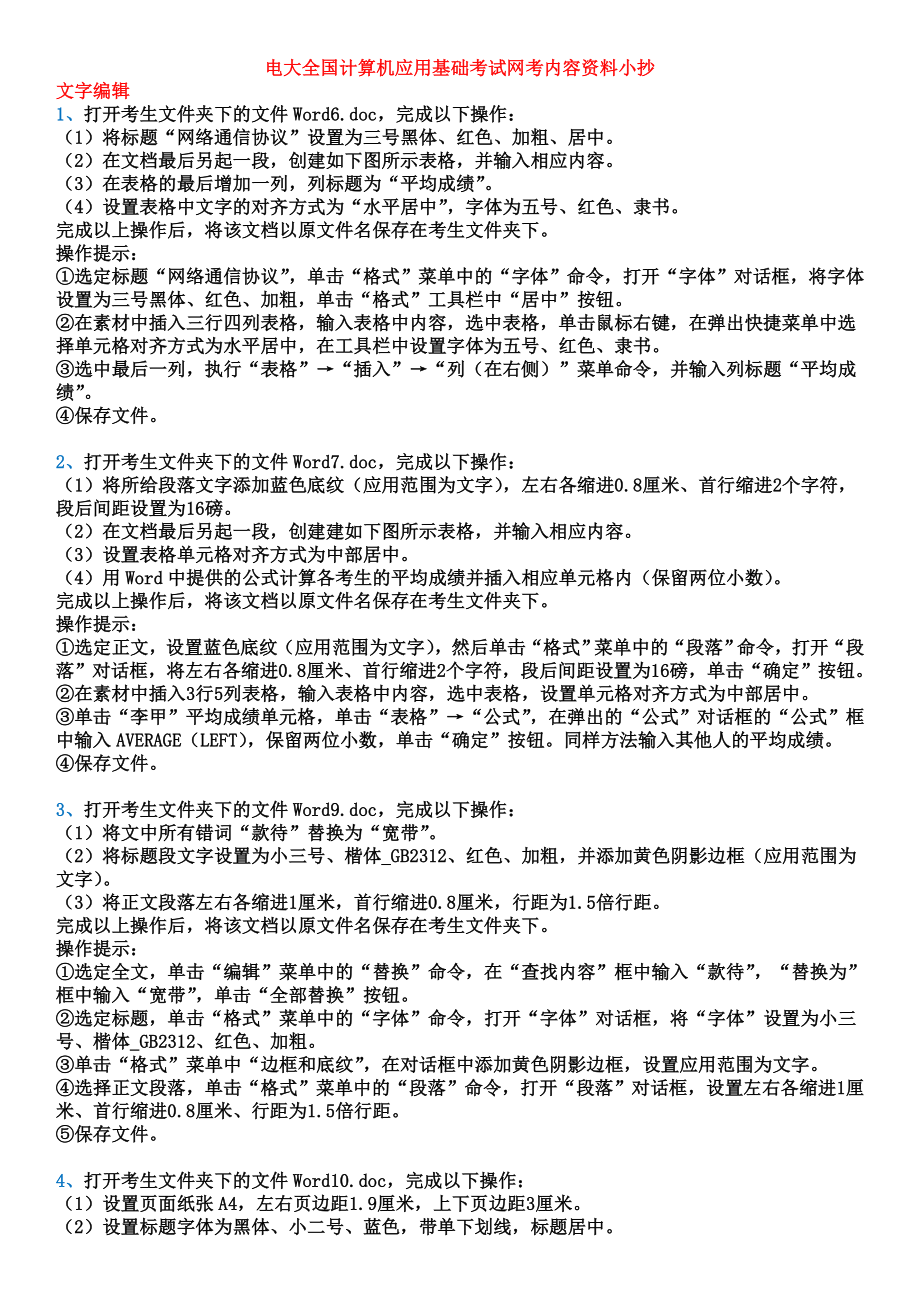 电大全国计算机应用基础考试网考内容资料小抄

文字编辑

1、打开考生文件夹下的文件 Word6.doc，完成以下操作：
（1）将标题“网络通信协议”设置为三号黑体、红色、加粗、居中。
（2）在文档最后另起一段，创建如下图所示表格，并输入相应内容。
（3）在表格的最后增加一列，列标题为“平均成绩”。
（4）设置表格中文字的对齐方式为“水平居中”，字体为五号、红色、隶书。
完成以上操作后，将该文档以原文件名保存在考生文件夹下。
操作提示：
①选定标题“网络通信协议”，单击“格式”菜单中的“字体”命令，打开“字体”对话框，将字体设置为三号黑体、红色、加粗，单击“格式”工具栏中“居中”按钮。
②在素材中插入三行四列表格，输入表格中内容，选中表格，单击鼠标右键，在弹出快捷菜单中选择单元格对齐方式为水平居中，在工具栏中设置字体为五号、红色、隶书。
③选中最后一列，执行“表格”→“插入”→“列（在右侧）”菜单命令，并输入列标题“平均成绩”。
④保存文件。

2、打开考生文件夹下的文件 Word7.doc，完成以下操作：
（1）将所给段落文字添加蓝色底纹（应用范围为文字），左右各缩进0.8厘米、首行缩进2个字符，段后间距设置为16磅。
（2）在文档最后另起一段，创建建如下图所示表格，并输入相应内容。
（3）设置表格单元格对齐方式为中部居中。
（4）用 Word 中提供的公式计算各考生的平均成绩并插入相应单元格内（保留两位小数）。
完成以上操作后，将该文档以原文件名保存在考生文件夹下。
操作提示：
①选定正文，设置蓝色底纹（应用范围为文字），然后单击“格式”菜单中的“段落”命令，打开“段落”对话框，将左右各缩进0.8厘米、首行缩进2个字符，段后间距设置为16磅，单击“确定”按钮。
②在素材中插入3行5列表格，输入表格中内容，选中表格，设置单元格对齐方式为中部居中。
③单击“李甲”平均成绩单元格，单击“表格”→“公式”，在弹出的“公式”对话框的“公式”框中输入 AVERAGE（LEFT），保留两位小数，单击“确定”按钮。同样方法输入其他人的平均成绩。
④保存文件。

3、打开考生文件夹下的文件 Word9.doc，完成以下操作：
（1）将文中所有错词“款待”替换为“宽带”。
（2）将标题段文字设置为小三号、楷体_GB2312、红色、加粗，并添加黄色阴影边框（应用范围为文字）。
（3）将正文段落左右各缩进1厘米，首行缩进0.8厘米，行距为1.5倍行距。
完成以上操作后，将该文档以原文件名保存在考生文件夹下。
操作提示：
①选定全文，单击“编辑”菜单中的“替换”命令，在“查找内容”框中输入“款待”，“替换为”框中输入“宽带”，单击“全部替换”按钮。
②选定标题，单击“格式”菜单中的“字体”命令，打开“字体”对话框，将“字体”设置为小三号、楷体_GB2312、红色、加粗。
③单击“格式”菜单中“边框和底纹”，在对话框中添加黄色阴影边框，设置应用范围为文字。
④选择正文段落，单击“格式”菜单中的“段落”命令，打开“段落”对话框，设置左右各缩进1厘米、首行缩进0.8厘米、行距为1.5倍行距。
⑤保存文件。

4、打开考生文件夹下的文件 Word10.doc，完成以下操作：
（1）设置页面纸张 A4，左右页边距1.9厘米，上下页边距3厘米。
（2）设置标题字体为黑体、小二号、蓝色，带单下划线，标题居中。